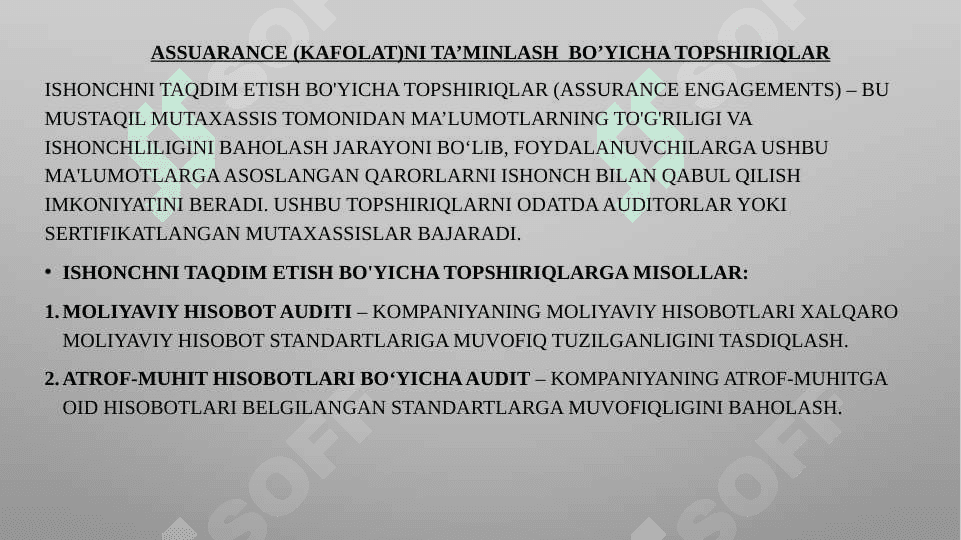 ASSUARANCE (KAFOLAT)NI TA'MINLASH BO'YICHA TOPSHIRIQLAR

ISHONCHNI TAQDIM ETISH BO'YICHA TOPSHIRIQLAR (ASSURANCE ENGAGEMENTS) – BU MUSTAQIL MUTAXASSIS TOMONIDAN MA'LUMOTLARNING TO'G'RILIGI VA ISHONCHLILIGINI BAHOLASH JARAYONI BO'LIB, FOYDALANUVCHILARGA USHBU MA'LUMOTLARGA ASOSLANGAN QARORLARNI ISHONCH BILAN QABUL QILISH IMKONIYATINI BERADI. USHBU TOPSHIRIQLARNI ODATDA AUDITORLAR YOKI SERTIFIKATLANGAN MUTAXASSISLAR BAJARADI.

• ISHONCHNI TAQDIM ETISH BO'YICHA TOPSHIRIQLARGA MISOLLAR:

1. MOLIYAVIY HISOBOT AUDITI – KOMPANIYANING MOLIYAVIY HISOBOTLARI XALQARO MOLIYAVIY HISOBOT STANDARTLARIGA MUVOFIQ TUZILGANLIGINI TASDIQLASH.

2. ATROF-MUHIT HISOBOTLARI BO'YICHA AUDIT – KOMPANIYANING ATROF-MUHITGA OID HISOBOTLARI BELGILANGAN STANDARTLARGA MUVOFIQLIGINI BAHOLASH.

SOFT